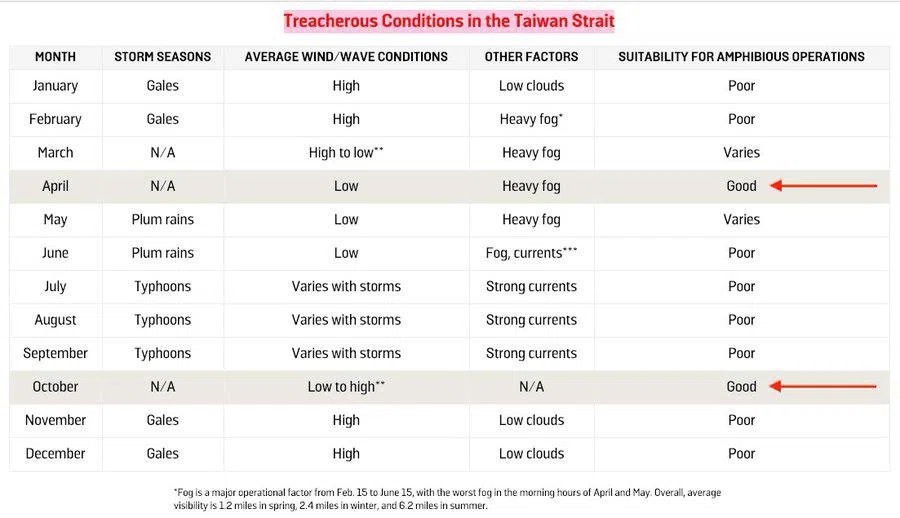 Treacherous Conditions in the Taiwan Strait

| MONTH | STORM SEASONS | AVERAGE WIND/WAVE CONDITIONS | OTHER FACTORS | SUITABILITY FOR AMPHIBIOUS OPERATIONS |
|---|---|---|---|---|
| January | Gales | High | Low clouds | Poor |
| February | Gales | High | Heavy fog* | Poor |
| March | N/A | High to low** | Heavy fog | Varies |
| April | N/A | Low | Heavy fog | Good |
| May | Plum rains | Low | Heavy fog | Varies |
| June | Plum rains | Low | Fog, currents*** | Poor |
| July | Typhoons | Varies with storms | Strong currents | Poor |
| August | Typhoons | Varies with storms | Strong currents | Poor |
| September | Typhoons | Varies with storms | Strong currents | Poor |
| October | N/A | Low to high** | N/A | Good |
| November | Gales | High | Low clouds | Poor |
| December | Gales | High | Low clouds | Poor |

*Fog is a major operational factor from Feb. 15 to June 15, with the worst fog in the morning hours of April and May. Overall, average visibility is 1.2 miles in spring, 2.4 miles in winter, and 6.2 miles in summer.